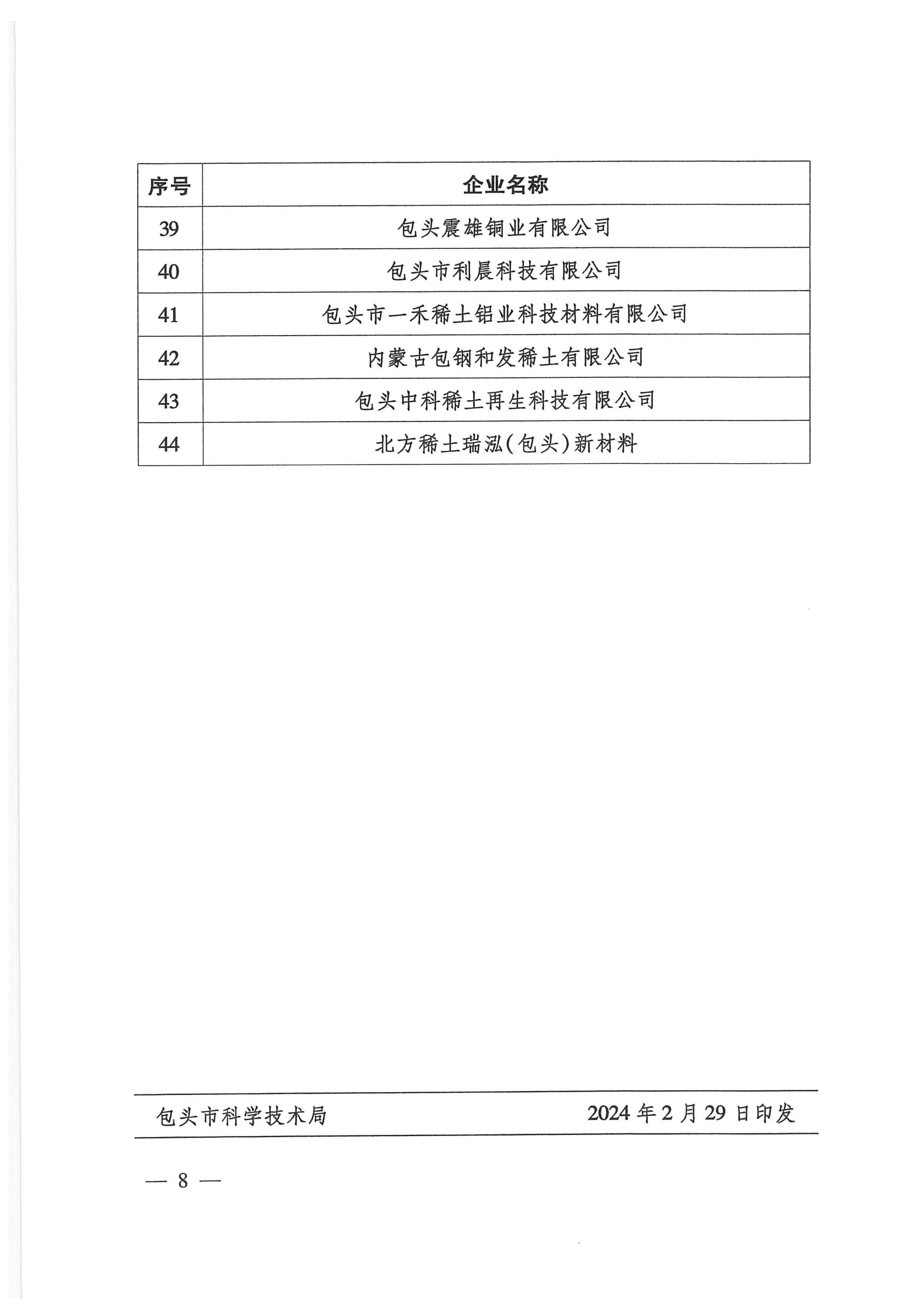 | 序号 | 企业名称 |
|---|---|
| 39 | 包头震雄铜业有限公司 |
| 40 | 包头市利晨科技有限公司 |
| 41 | 包头市一禾稀土铝业科技材料有限公司 |
| 42 | 内蒙古包钢和发稀土有限公司 |
| 43 | 包头中科稀土再生科技有限公司 |
| 44 | 北方稀土瑞泓(包头)新材料 |

包头市科学技术局 2024年2月29日印发

— 8 —